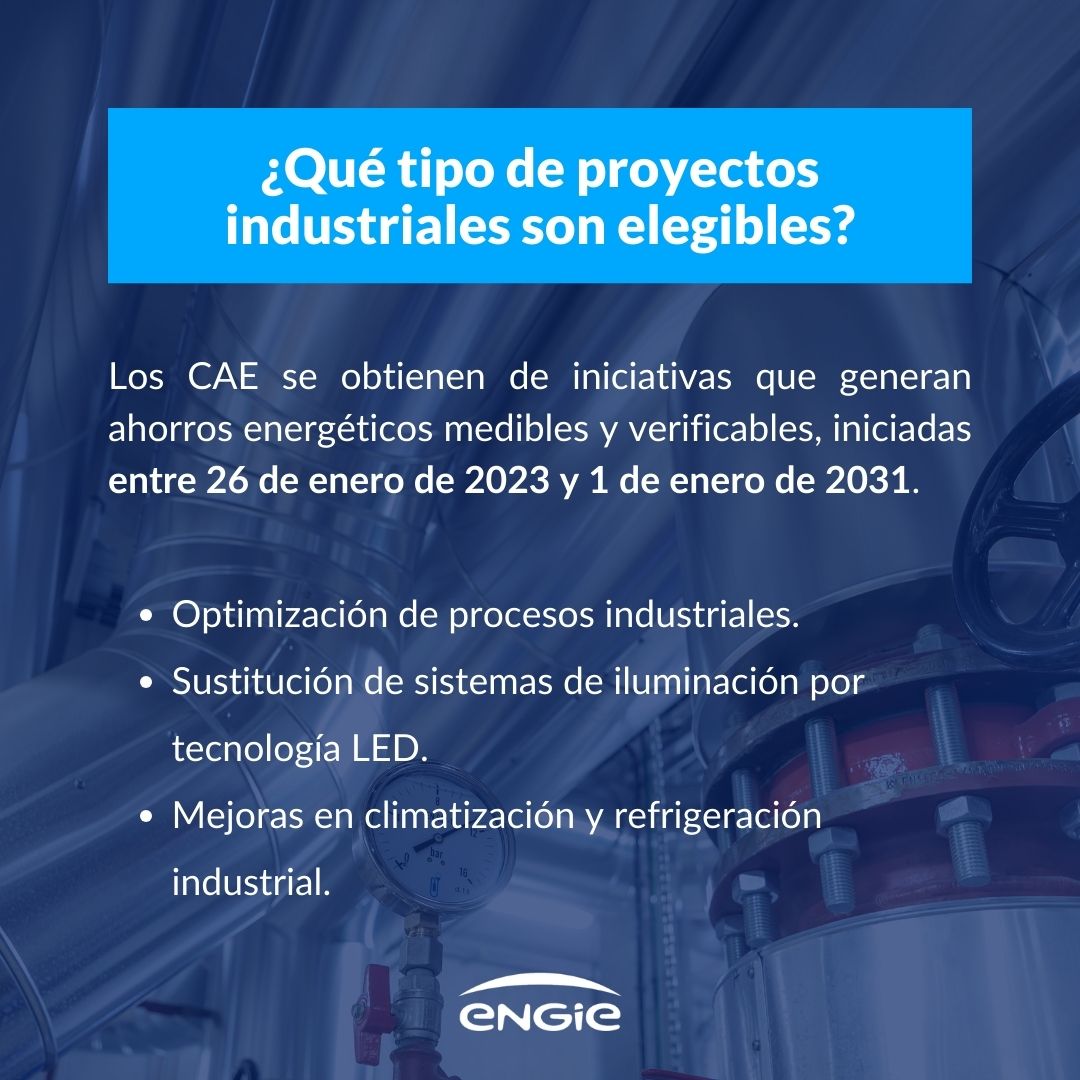 ¿Qué tipo de proyectos industriales son elegibles?

Los CAE se obtienen de iniciativas que generan ahorros energéticos medibles y verificables, iniciadas entre 26 de enero de 2023 y 1 de enero de 2031.

• Optimización de procesos industriales.
• Sustitución de sistemas de iluminación por tecnología LED.
• Mejoras en climatización y refrigeración industrial.

ENGIE